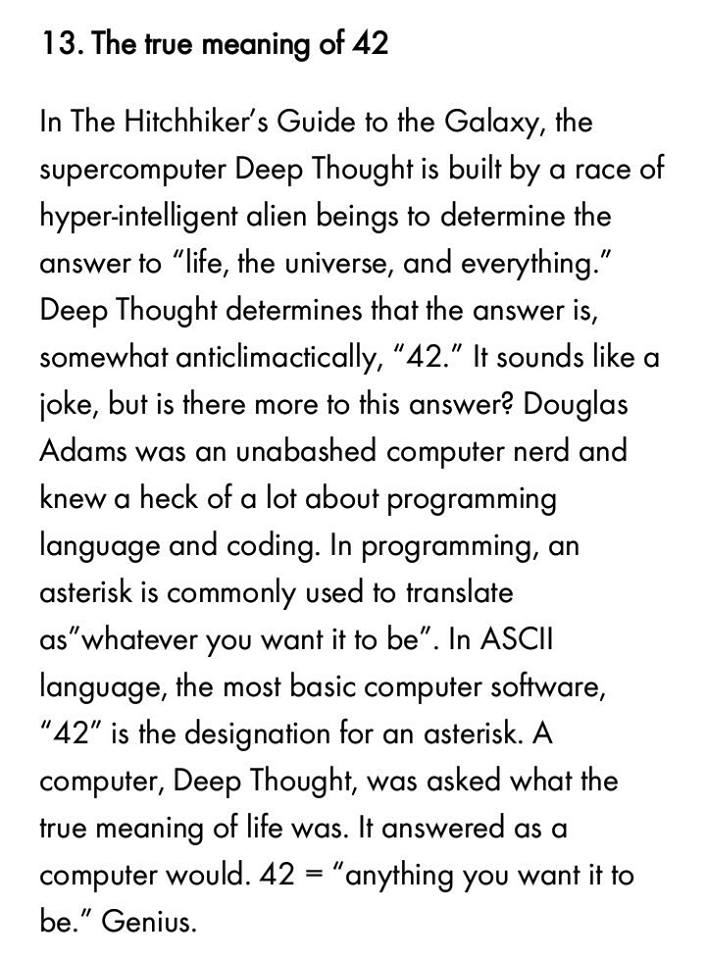 13. The true meaning of 42

In The Hitchhiker's Guide to the Galaxy, the supercomputer Deep Thought is built by a race of hyper-intelligent alien beings to determine the answer to "life, the universe, and everything." Deep Thought determines that the answer is, somewhat anticlimactically, "42." It sounds like a joke, but is there more to this answer? Douglas Adams was an unabashed computer nerd and knew a heck of a lot about programming language and coding. In programming, an asterisk is commonly used to translate as"whatever you want it to be". In ASCII language, the most basic computer software, "42" is the designation for an asterisk. A computer, Deep Thought, was asked what the true meaning of life was. It answered as a computer would. 42 = "anything you want it to be." Genius.